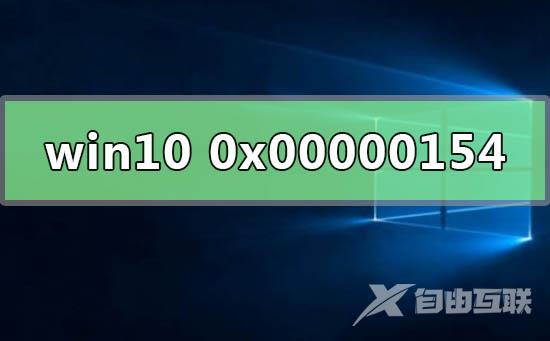 win10 0x00000154

X 自由互联